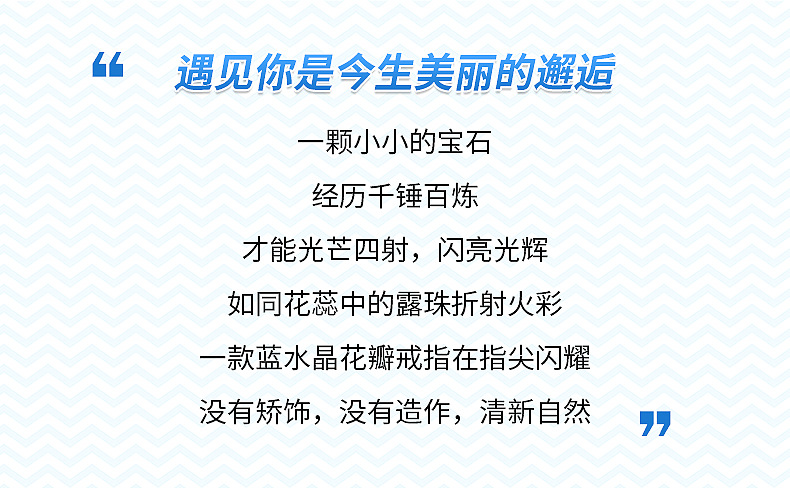 “ 遇见你是今生美丽的邂逅

一颗小小的宝石

经历千锤百炼

才能光芒四射，闪亮光辉

如同花蕊中的露珠折射火彩

一款蓝水晶花瓣戒指在指尖闪耀

没有矫饰，没有造作，清新自然 ”